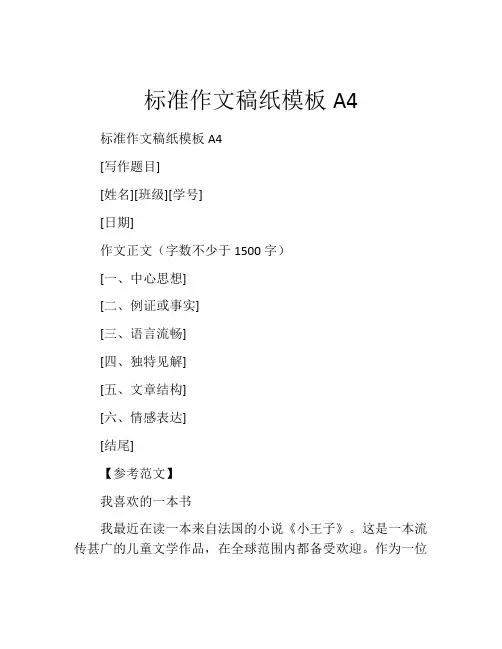 标准作文稿纸模板 A4

标准作文稿纸模板 A4

[写作题目]

[姓名][班级][学号]

[日期]

作文正文（字数不少于 1500 字）

[一、中心思想]

[二、例证或事实]

[三、语言流畅]

[四、独特见解]

[五、文章结构]

[六、情感表达]

[结尾]

【参考范文】

我喜欢的一本书

我最近在读一本来自法国的小说《小王子》。这是一本流传甚广的儿童文学作品，在全球范围内都备受欢迎。作为一位